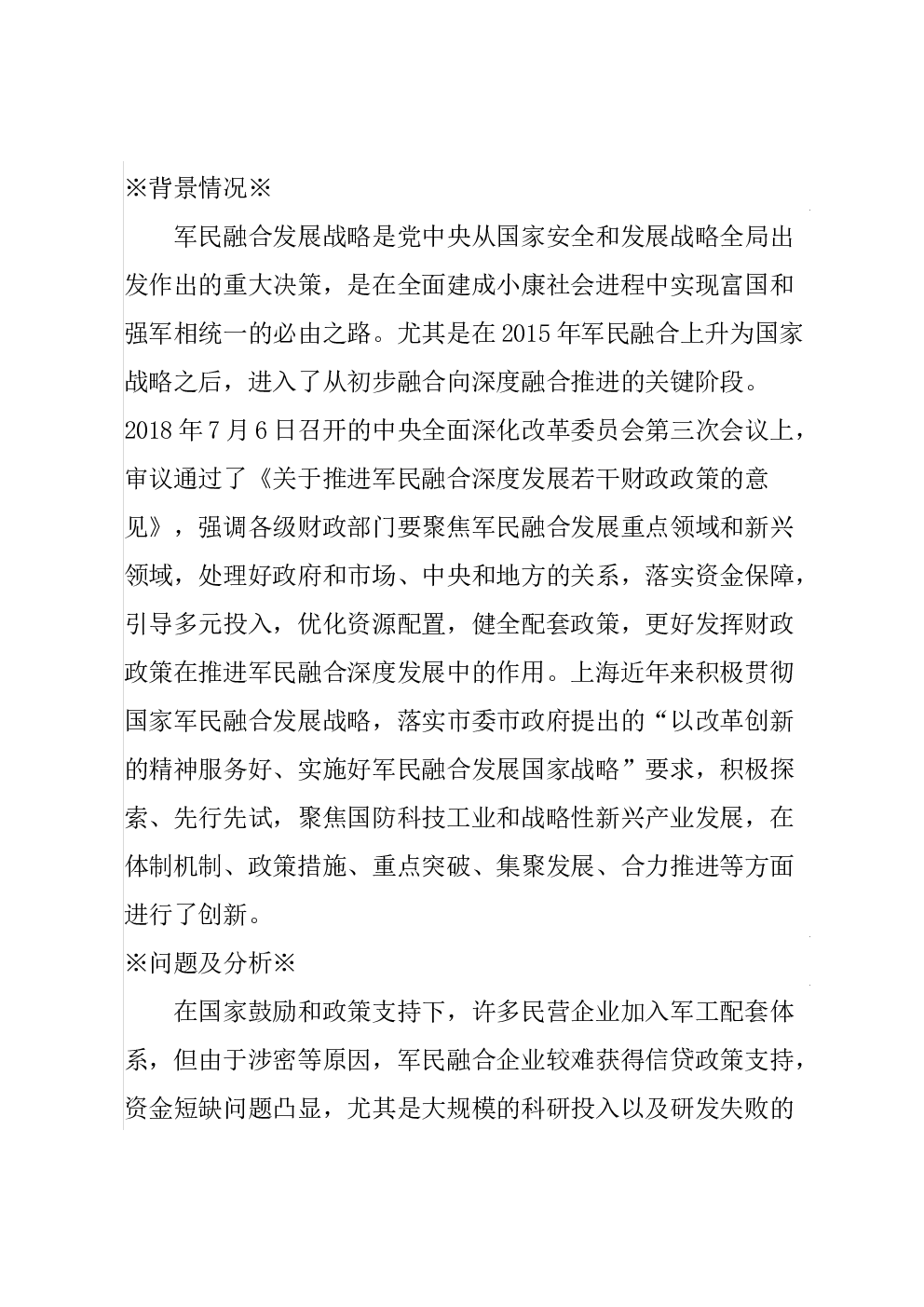 ※背景情况※

军民融合发展战略是党中央从国家安全和发展战略全局出发作出的重大决策，是在全面建成小康社会进程中实现富国和强军相统一的必由之路。尤其是在2015年军民融合上升为国家战略之后，进入了从初步融合向深度融合推进的关键阶段。2018年7月6日召开的中央全面深化改革委员会第三次会议上，审议通过了《关于推进军民融合深度发展若干财政政策的意见》，强调各级财政部门要聚焦军民融合发展重点领域和新兴领域，处理好政府和市场、中央和地方的关系，落实资金保障，引导多元投入，优化资源配置，健全配套政策，更好发挥财政政策在推进军民融合深度发展中的作用。上海近年来积极贯彻国家军民融合发展战略，落实市委市政府提出的“以改革创新的精神服务好、实施好军民融合发展国家战略”要求，积极探索、先行先试，聚焦国防科技工业和战略性新兴产业发展，在体制机制、政策措施、重点突破、集聚发展、合力推进等方面进行了创新。

※问题及分析※

在国家鼓励和政策支持下，许多民营企业加入军工配套体系，但由于涉密等原因，军民融合企业较难获得信贷政策支持，资金短缺问题凸显，尤其是大规模的科研投入以及研发失败的